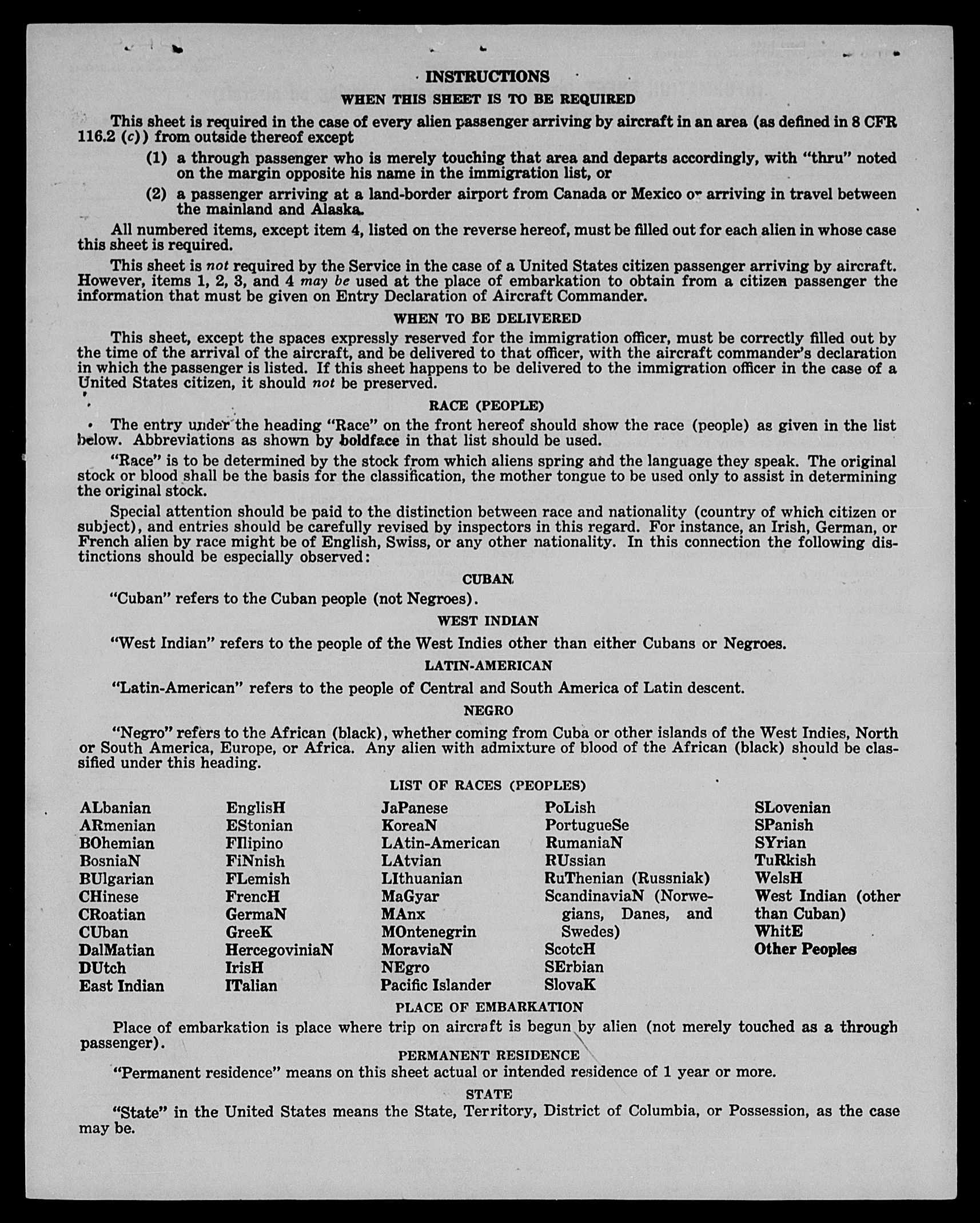 INSTRUCTIONS

WHEN THIS SHEET IS TO BE REQUIRED

This sheet is required in the case of every alien passenger arriving by aircraft in an area (as defined in 8 CFR 116.2 (c)) from outside thereof except

(1) a through passenger who is merely touching that area and departs accordingly, with "thru" noted on the margin opposite his name in the immigration list, or

(2) a passenger arriving at a land-border airport from Canada or Mexico or arriving in travel between the mainland and Alaska.

All numbered items, except item 4, listed on the reverse hereof, must be filled out for each alien in whose case this sheet is required.

This sheet is not required by the Service in the case of a United States citizen passenger arriving by aircraft. However, items 1, 2, 3, and 4 may be used at the place of embarkation to obtain from a citizen passenger the information that must be given on Entry Declaration of Aircraft Commander.

WHEN TO BE DELIVERED

This sheet, except the spaces expressly reserved for the immigration officer, must be correctly filled out by the time of the arrival of the aircraft, and be delivered to that officer, with the aircraft commander's declaration in which the passenger is listed. If this sheet happens to be delivered to the immigration officer in the case of a United States citizen, it should not be preserved.

RACE (PEOPLE)

The entry under the heading "Race" on the front hereof should show the race (people) as given in the list below. Abbreviations as shown by boldface in that list should be used.

"Race" is to be determined by the stock from which aliens spring and the language they speak. The original stock or blood shall be the basis for the classification, the mother tongue to be used only to assist in determining the original stock.

Special attention should be paid to the distinction between race and nationality (country of which citizen or subject), and entries should be carefully revised by inspectors in this regard. For instance, an Irish, German, or French alien by race might be of English, Swiss, or any other nationality. In this connection the following distinctions should be especially observed:

CUBAN

"Cuban" refers to the Cuban people (not Negroes).

WEST INDIAN

"West Indian" refers to the people of the West Indies other than either Cubans or Negroes.

LATIN-AMERICAN

"Latin-American" refers to the people of Central and South America of Latin descent.

NEGRO

"Negro" refers to the African (black), whether coming from Cuba or other islands of the West Indies, North or South America, Europe, or Africa. Any alien with admixture of blood of the African (black) should be classified under this heading.

LIST OF RACES (PEOPLES)

ALbanian
ARmenian
BOhemian
BosniaN
BUlgarian
CHinese
CRoatian
CUban
DalMatian
DUtch
East Indian

EnglisH
EStonian
FIlipino
FiNnish
FLemish
FrencH
GermaN
GreeK
HercegoviniaN
IrisH
ITalian

JaPanese
KoreaN
LAtin-American
LAtvian
LIthuanian
MaGyar
MAnx
MOntenegrin
MoraviaN
NEgro
Pacific Islander

PoLish
PortugueSe
RumaniaN
RUssian
RuThenian (Russniak)
ScandinaviaN (Norwegians, Danes, and Swedes)
ScotcH
SErbian
SlovaK

SLovenian
SPanish
SYrian
TuRkish
WelsH
West Indian (other than Cuban)
WhitE
Other Peoples

PLACE OF EMBARKATION

Place of embarkation is place where trip on aircraft is begun by alien (not merely touched as a through passenger).

PERMANENT RESIDENCE

"Permanent residence" means on this sheet actual or intended residence of 1 year or more.

STATE

"State" in the United States means the State, Territory, District of Columbia, or Possession, as the case may be.